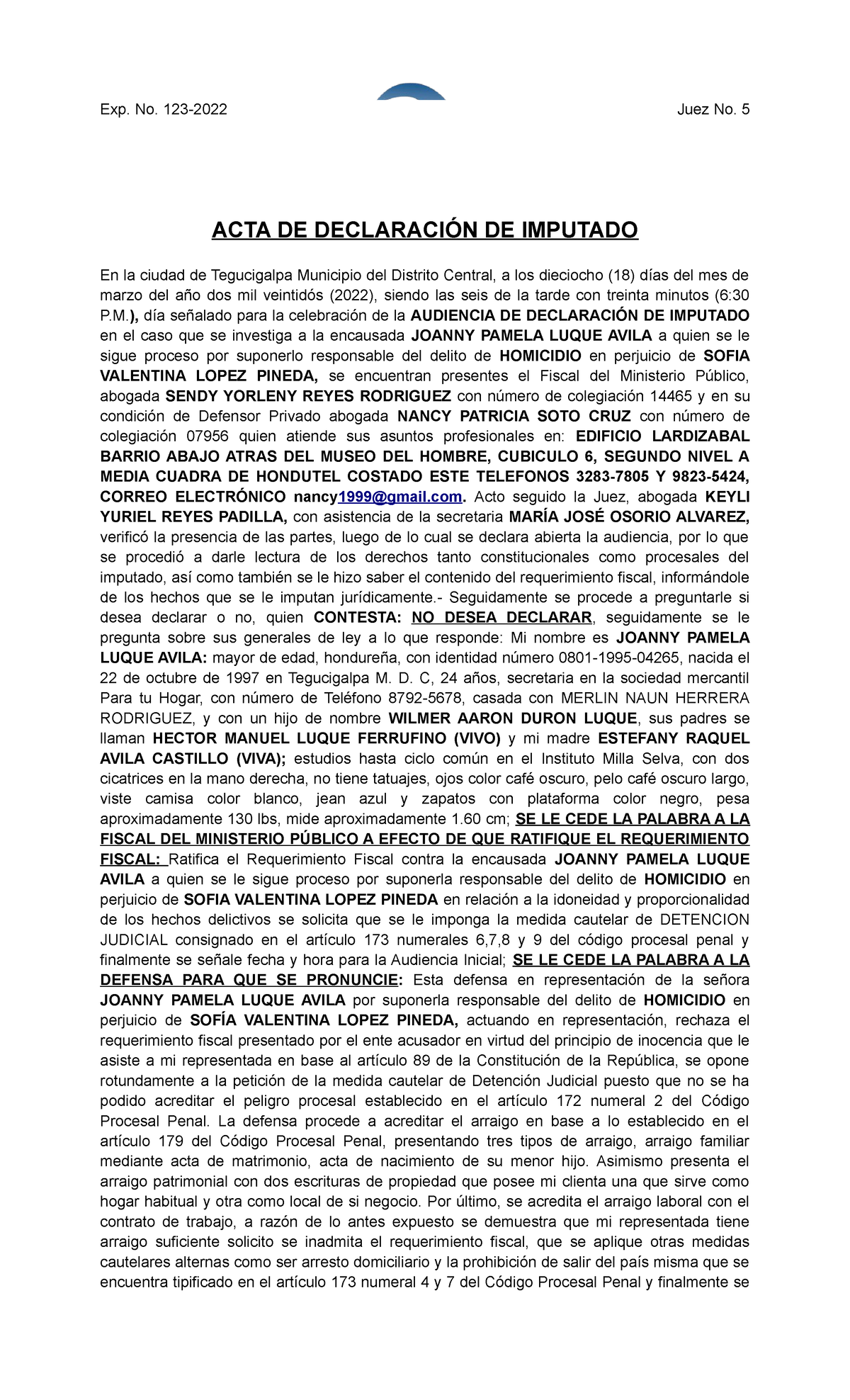 Exp. No. 123-2022 Juez No. 5

ACTA DE DECLARACIÓN DE IMPUTADO

En la ciudad de Tegucigalpa Municipio del Distrito Central, a los dieciocho (18) días del mes de marzo del año dos mil veintidós (2022), siendo las seis de la tarde con treinta minutos (6:30 P.M.), día señalado para la celebración de la AUDIENCIA DE DECLARACIÓN DE IMPUTADO en el caso que se investiga a la encausada JOANNY PAMELA LUQUE AVILA a quien se le sigue proceso por suponerlo responsable del delito de HOMICIDIO en perjuicio de SOFIA VALENTINA LOPEZ PINEDA, se encuentran presentes el Fiscal del Ministerio Público, abogada SENDY YORLENY REYES RODRIGUEZ con número de colegiación 14465 y en su condición de Defensor Privado abogada NANCY PATRICIA SOTO CRUZ con número de colegiación 07956 quien atiende sus asuntos profesionales en: EDIFICIO LARDIZABAL BARRIO ABAJO ATRAS DEL MUSEO DEL HOMBRE, CUBICULO 6, SEGUNDO NIVEL A MEDIA CUADRA DE HONDUTEL COSTADO ESTE TELEFONOS 3283-7805 Y 9823-5424, CORREO ELECTRÓNICO nancy1999@gmail.com. Acto seguido la Juez, abogada KEYLI YURIEL REYES PADILLA, con asistencia de la secretaria MARÍA JOSÉ OSORIO ALVAREZ, verificó la presencia de las partes, luego de lo cual se declara abierta la audiencia, por lo que se procedió a darle lectura de los derechos tanto constitucionales como procesales del imputado, así como también se le hizo saber el contenido del requerimiento fiscal, informándole de los hechos que se le imputan jurídicamente.- Seguidamente se procede a preguntarle si desea declarar o no, quien CONTESTA: NO DESEA DECLARAR, seguidamente se le pregunta sobre sus generales de ley a lo que responde: Mi nombre es JOANNY PAMELA LUQUE AVILA: mayor de edad, hondureña, con identidad número 0801-1995-04265, nacida el 22 de octubre de 1997 en Tegucigalpa M. D. C, 24 años, secretaria en la sociedad mercantil Para tu Hogar, con número de Teléfono 8792-5678, casada con MERLIN NAUN HERRERA RODRIGUEZ, y con un hijo de nombre WILMER AARON DURON LUQUE, sus padres se llaman HECTOR MANUEL LUQUE FERRUFINO (VIVO) y mi madre ESTEFANY RAQUEL AVILA CASTILLO (VIVA); estudios hasta ciclo común en el Instituto Milla Selva, con dos cicatrices en la mano derecha, no tiene tatuajes, ojos color café oscuro, pelo café oscuro largo, viste camisa color blanco, jean azul y zapatos con plataforma color negro, pesa aproximadamente 130 lbs, mide aproximadamente 1.60 cm; SE LE CEDE LA PALABRA A LA FISCAL DEL MINISTERIO PÚBLICO A EFECTO DE QUE RATIFIQUE EL REQUERIMIENTO FISCAL: Ratifica el Requerimiento Fiscal contra la encausada JOANNY PAMELA LUQUE AVILA a quien se le sigue proceso por suponerla responsable del delito de HOMICIDIO en perjuicio de SOFIA VALENTINA LOPEZ PINEDA en relación a la idoneidad y proporcionalidad de los hechos delictivos se solicita que se le imponga la medida cautelar de DETENCION JUDICIAL consignado en el artículo 173 numerales 6,7,8 y 9 del código procesal penal y finalmente se señale fecha y hora para la Audiencia Inicial; SE LE CEDE LA PALABRA A LA DEFENSA PARA QUE SE PRONUNCIE: Esta defensa en representación de la señora JOANNY PAMELA LUQUE AVILA por suponerla responsable del delito de HOMICIDIO en perjuicio de SOFÍA VALENTINA LOPEZ PINEDA, actuando en representación, rechaza el requerimiento fiscal presentado por el ente acusador en virtud del principio de inocencia que le asiste a mi representada en base al artículo 89 de la Constitución de la República, se opone rotundamente a la petición de la medida cautelar de Detención Judicial puesto que no se ha podido acreditar el peligro procesal establecido en el artículo 172 numeral 2 del Código Procesal Penal. La defensa procede a acreditar el arraigo en base a lo establecido en el artículo 179 del Código Procesal Penal, presentando tres tipos de arraigo, arraigo familiar mediante acta de matrimonio, acta de nacimiento de su menor hijo. Asimismo presenta el arraigo patrimonial con dos escrituras de propiedad que posee mi clienta una que sirve como hogar habitual y otra como local de si negocio. Por último, se acredita el arraigo laboral con el contrato de trabajo, a razón de lo antes expuesto se demuestra que mi representada tiene arraigo suficiente solicito se inadmita el requerimiento fiscal, que se aplique otras medidas cautelares alternas como ser arresto domiciliario y la prohibición de salir del país misma que se encuentra tipificado en el artículo 173 numeral 4 y 7 del Código Procesal Penal y finalmente se